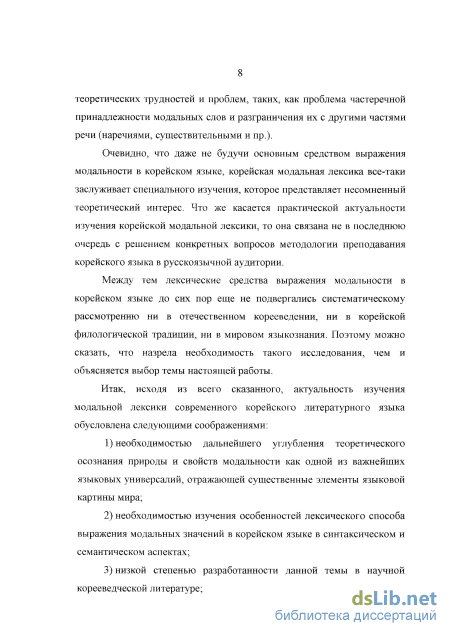 8

теоретических трудностей и проблем, таких, как проблема частеречной принадлежности модальных слов и разграничения их с другими частями речи (наречиями, существительными и пр.).

Очевидно, что даже не будучи основным средством выражения модальности в корейском языке, корейская модальная лексика все-таки заслуживает специального изучения, которое представляет несомненный теоретический интерес. Что же касается практической актуальности изучения корейской модальной лексики, то она связана не в последнюю очередь с решением конкретных вопросов методологии преподавания корейского языка в русскоязычной аудитории.

Между тем лексические средства выражения модальности в корейском языке до сих пор еще не подвергались систематическому рассмотрению ни в отечественном корееведении, ни в корейской филологической традиции, ни в мировом языкознания. Поэтому можно сказать, что назрела необходимость такого исследования, чем и объясняется выбор темы настоящей работы.

Итак, исходя из всего сказанного, актуальность изучения модальной лексики современного корейского литературного языка обусловлена следующими соображениями:

1) необходимостью дальнейшего углубления теоретического осознания природы и свойств модальности как одной из важнейших языковых универсалий, отражающей существенные элементы языковой картины мира;

2) необходимостью изучения особенностей лексического способа выражения модальных значений в корейском языке в синтаксическом и семантическом аспектах;

3) низкой степенью разработанности данной темы в научной корееведческой литературе;

dsLib.net
библиотека диссертаций